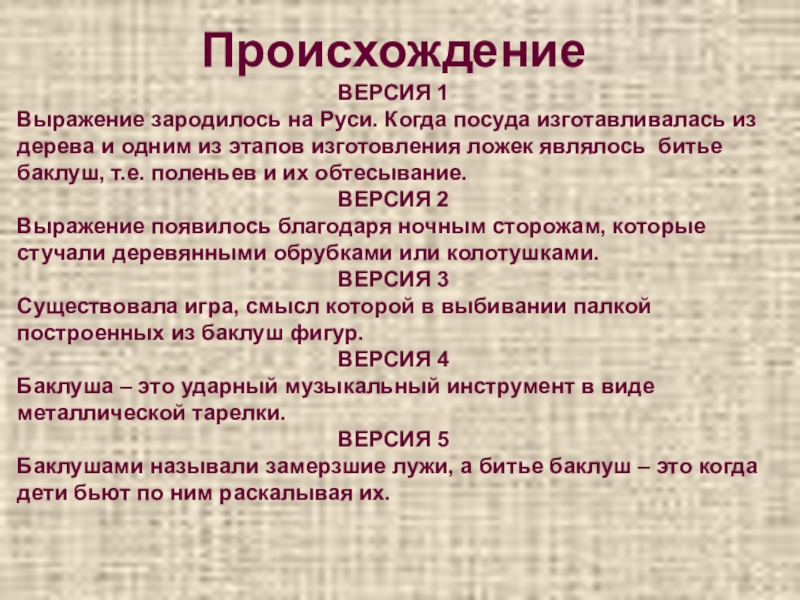 Происхождение

ВЕРСИЯ 1

Выражение зародилось на Руси. Когда посуда изготавливалась из дерева и одним из этапов изготовления ложек являлось битье баклуш, т.е. поленьев и их обтесывание.

ВЕРСИЯ 2

Выражение появилось благодаря ночным сторожам, которые стучали деревянными обрубками или колотушками.

ВЕРСИЯ 3

Существовала игра, смысл которой в выбивании палкой построенных из баклуш фигур.

ВЕРСИЯ 4

Баклуша – это ударный музыкальный инструмент в виде металлической тарелки.

ВЕРСИЯ 5

Баклушами называли замерзшие лужи, а битье баклуш – это когда дети бьют по ним раскалывая их.